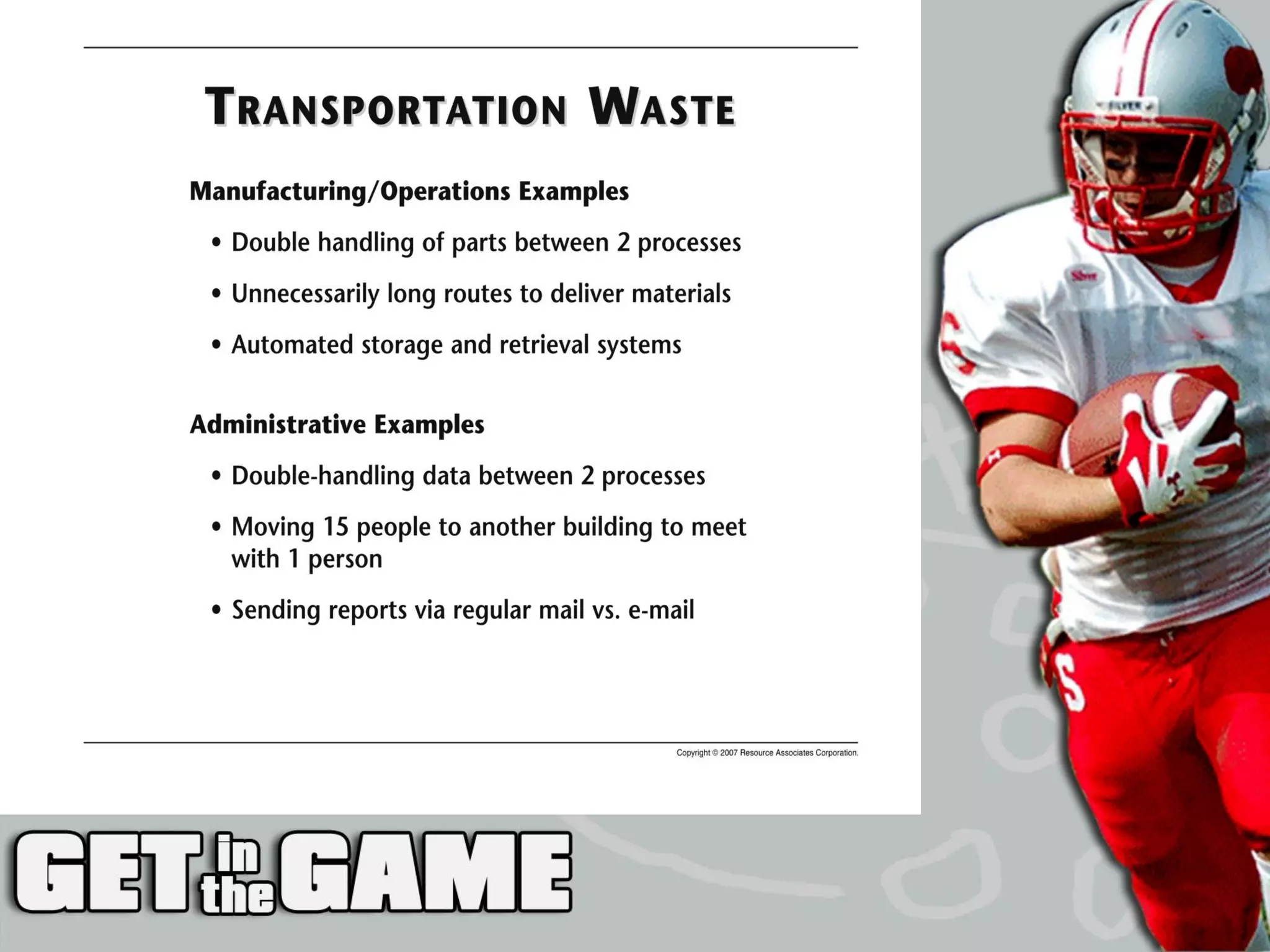 TRANSPORTATION WASTE

Manufacturing/Operations Examples

• Double handling of parts between 2 processes

• Unnecessarily long routes to deliver materials

• Automated storage and retrieval systems

Administrative Examples

• Double-handling data between 2 processes

• Moving 15 people to another building to meet with 1 person

• Sending reports via regular mail vs. e-mail

Copyright © 2007 Resource Associates Corporation.

GET in the GAME